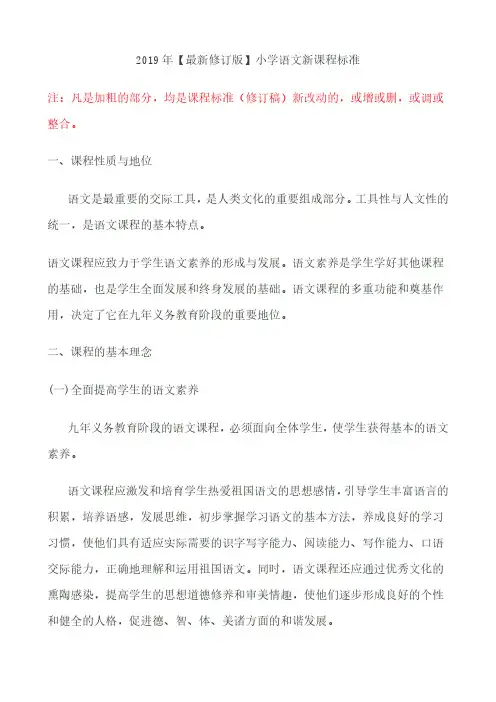 2019年【最新修订版】小学语文新课程标准

注：凡是加粗的部分，均是课程标准（修订稿）新改动的，或增或删，或调或整合。

一、课程性质与地位

语文是最重要的交际工具，是人类文化的重要组成部分。工具性与人文性的统一，是语文课程的基本特点。

语文课程应致力于学生语文素养的形成与发展。语文素养是学生学好其他课程的基础，也是学生全面发展和终身发展的基础。语文课程的多重功能和奠基作用，决定了它在九年义务教育阶段的重要地位。

二、课程的基本理念

(一)全面提高学生的语文素养

九年义务教育阶段的语文课程，必须面向全体学生，使学生获得基本的语文素养。

语文课程应激发和培育学生热爱祖国语文的思想感情，引导学生丰富语言的积累，培养语感，发展思维，初步掌握学习语文的基本方法，养成良好的学习习惯，使他们具有适应实际需要的识字写字能力、阅读能力、写作能力、口语交际能力，正确地理解和运用祖国语文。同时，语文课程还应通过优秀文化的熏陶感染，提高学生的思想道德修养和审美情趣，使他们逐步形成良好的个性和健全的人格，促进德、智、体、美诸方面的和谐发展。